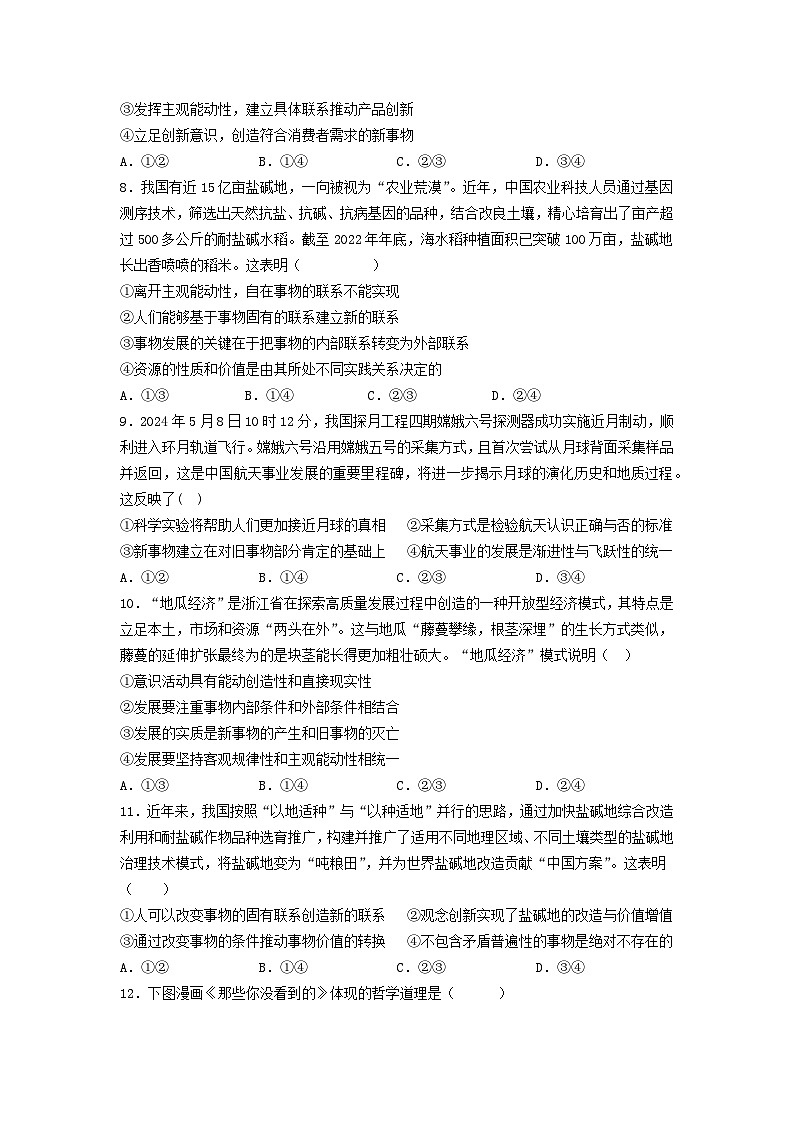 ③发挥主观能动性，建立具体联系推动产品创新
④立足创新意识，创造符合消费者需求的新事物
A．①②　　B．①④　　C．②③　　D．③④
8．我国有近 15 亿亩盐碱地，一向被视为“农业荒漠”。近年，中国农业科技人员通过基因测序技术，筛选出天然抗盐、抗碱、抗病基因的品种，结合改良土壤，精心培育出了亩产超过 500 多公斤的耐盐碱水稻。截至 2022 年年底，海水稻种植面积已突破 100 万亩，盐碱地长出香喷喷的稻米。这表明（　　）
①离开主观能动性，自在事物的联系不能实现
②人们能够基于事物固有的联系建立新的联系
③事物发展的关键在于把事物的内部联系转变为外部联系
④资源的性质和价值是由其所处不同实践关系决定的
A．①③　　B．①④　　C．②③　　D．②④
9．2024 年 5 月 8 日 10 时 12 分，我国探月工程四期嫦娥六号探测器成功实施近月制动，顺利进入环月轨道飞行。嫦娥六号沿用嫦娥五号的采集方式，且首次尝试从月球背面采集样品并返回，这是中国航天事业发展的重要里程碑，将进一步揭示月球的演化历史和地质过程。这反映了(　)
①科学实验将帮助人们更加接近月球的真相　　②采集方式是检验航天认识正确与否的标准
③新事物建立在对旧事物部分肯定的基础上　　④航天事业的发展是渐进性与飞跃性的统一
A．①②　　B．①④　　C．②③　　D．③④
10．“地瓜经济”是浙江省在探索高质量发展过程中创造的一种开放型经济模式，其特点是立足本土，市场和资源“两头在外”。这与地瓜“藤蔓攀缘，根茎深埋”的生长方式类似，藤蔓的延伸扩张最终为的是块茎能长得更加粗壮硕大。“地瓜经济”模式说明（　）
①意识活动具有能动创造性和直接现实性
②发展要注重事物内部条件和外部条件相结合
③发展的实质是新事物的产生和旧事物的灭亡
④发展要坚持客观规律性和主观能动性相统一
A．①③　　B．①④　　C．②③　　D．②④
11．近年来，我国按照“以地适种”与“以种适地”并行的思路，通过加快盐碱地综合改造利用和耐盐碱作物品种选育推广，构建并推广了适用不同地理区域、不同土壤类型的盐碱地治理技术模式，将盐碱地变为“吨粮田”，并为世界盐碱地改造贡献“中国方案”。这表明（　　）
①人可以改变事物的固有联系创造新的联系　　②观念创新实现了盐碱地的改造与价值增值
③通过改变事物的条件推动事物价值的转换　　④不包含矛盾普遍性的事物是绝对不存在的
A．①②　　B．①④　　C．②③　　D．③④
12．下图漫画《那些你没看到的》体现的哲学道理是（　　）